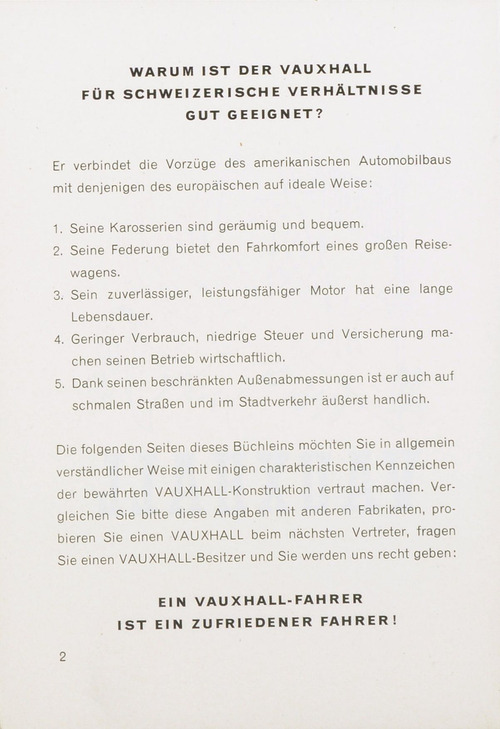 WARUM IST DER VAUXHALL
FÜR SCHWEIZERISCHE VERHÄLTNISSE
GUT GEEIGNET?

Er verbindet die Vorzüge des amerikanischen Automobilbaus mit denjenigen des europäischen auf ideale Weise:

1. Seine Karosserien sind geräumig und bequem.
2. Seine Federung bietet den Fahrkomfort eines großen Reisewagens.
3. Sein zuverlässiger, leistungsfähiger Motor hat eine lange Lebensdauer.
4. Geringer Verbrauch, niedrige Steuer und Versicherung machen seinen Betrieb wirtschaftlich.
5. Dank seinen beschränkten Außenabmessungen ist er auch auf schmalen Straßen und im Stadtverkehr äußerst handlich.

Die folgenden Seiten dieses Büchleins möchten Sie in allgemein verständlicher Weise mit einigen charakteristischen Kennzeichen der bewährten VAUXHALL-Konstruktion vertraut machen. Vergleichen Sie bitte diese Angaben mit anderen Fabrikaten, probieren Sie einen VAUXHALL beim nächsten Vertreter, fragen Sie einen VAUXHALL-Besitzer und Sie werden uns recht geben:

EIN VAUXHALL-FAHRER
IST EIN ZUFRIEDENER FAHRER!

2